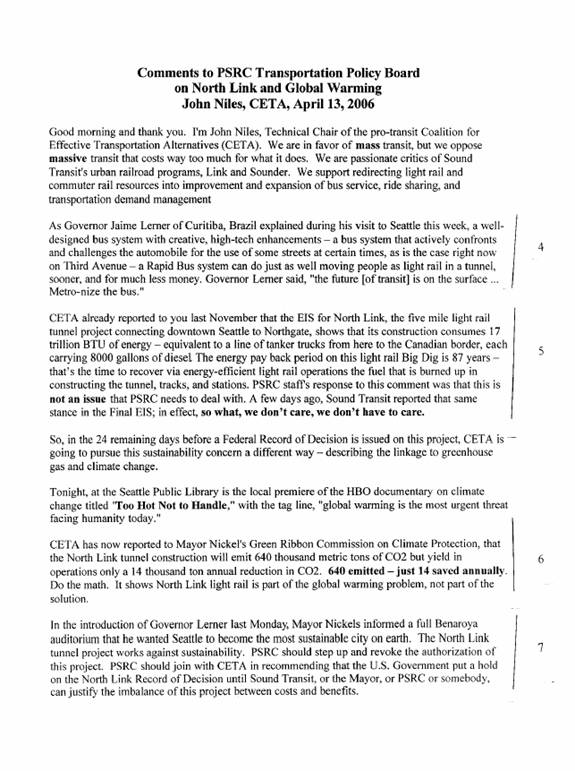 Comments to PSRC Transportation Policy Board on North Link and Global Warming
John Niles, CETA, April 13, 2006

Good morning and thank you. I'm John Niles, Technical Chair of the pro-transit Coalition for Effective Transportation Alternatives (CETA). We are in favor of mass transit, but we oppose massive transit that costs way too much for what it does. We are passionate critics of Sound Transit's urban railroad programs, Link and Sounder. We support redirecting light rail and commuter rail resources into improvement and expansion of bus service, ride sharing, and transportation demand management

As Governor Jaime Lerner of Curitiba, Brazil explained during his visit to Seattle this week, a well-designed bus system with creative, high-tech enhancements – a bus system that actively confronts and challenges the automobile for the use of some streets at certain times, as is the case right now on Third Avenue – a Rapid Bus system can do just as well moving people as light rail in a tunnel, sooner, and for much less money. Governor Lerner said, "the future [of transit] is on the surface ... Metro-nize the bus."

4

CETA already reported to you last November that the EIS for North Link, the five mile light rail tunnel project connecting downtown Seattle to Northgate, shows that its construction consumes 17 trillion BTU of energy – equivalent to a line of tanker trucks from here to the Canadian border, each carrying 8000 gallons of diesel. The energy pay back period on this light rail Big Dig is 87 years – that's the time to recover via energy-efficient light rail operations the fuel that is burned up in constructing the tunnel, tracks, and stations. PSRC staff's response to this comment was that this is not an issue that PSRC needs to deal with. A few days ago, Sound Transit reported that same stance in the Final EIS; in effect, so what, we don't care, we don't have to care.

5

So, in the 24 remaining days before a Federal Record of Decision is issued on this project, CETA is going to pursue this sustainability concern a different way – describing the linkage to greenhouse gas and climate change.

Tonight, at the Seattle Public Library is the local premiere of the HBO documentary on climate change titled "Too Hot Not to Handle," with the tag line, "global warming is the most urgent threat facing humanity today."

CETA has now reported to Mayor Nickel's Green Ribbon Commission on Climate Protection, that the North Link tunnel construction will emit 640 thousand metric tons of CO2 but yield in operations only a 14 thousand ton annual reduction in CO2. 640 emitted – just 14 saved annually. Do the math. It shows North Link light rail is part of the global warming problem, not part of the solution.

6

In the introduction of Governor Lerner last Monday, Mayor Nickels informed a full Benaroya auditorium that he wanted Seattle to become the most sustainable city on earth. The North Link tunnel project works against sustainability. PSRC should step up and revoke the authorization of this project. PSRC should join with CETA in recommending that the U.S. Government put a hold on the North Link Record of Decision until Sound Transit, or the Mayor, or PSRC or somebody, can justify the imbalance of this project between costs and benefits.

7